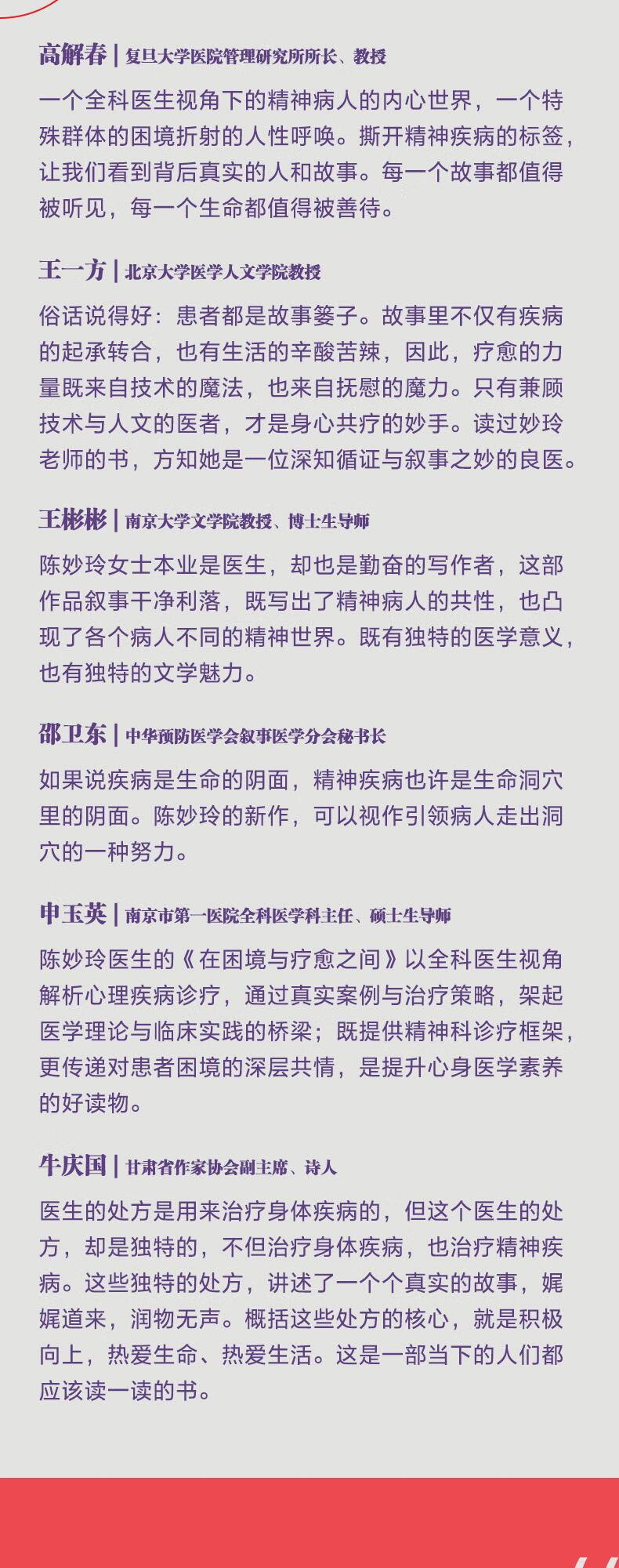 高解春 | 复旦大学医院管理研究所所长、教授

一个全科医生视角下的精神病人的内心世界，一个特殊群体的困境折射的人性呼唤。撕开精神疾病的标签，让我们看到背后真实的人和故事。每一个故事都值得被听见，每一个生命都值得被善待。

王一方 | 北京大学医学人文学院教授

俗话说得好：患者都是故事篓子。故事里不仅有疾病的起承转合，也有生活的辛酸苦辣，因此，疗愈的力量既来自技术的魔法，也来自抚慰的魔力。只有兼顾技术与人文的医者，才是身心共疗的妙手。读过妙玲老师的书，方知她是一位深知循证与叙事之妙的良医。

王彬彬 | 南京大学文学院教授、博士生导师

陈妙玲女士本业是医生，却也是勤奋的写作者，这部作品叙事干净利落，既写出了精神病人的共性，也凸现了各个病人不同的精神世界。既有独特的医学意义，也有独特的文学魅力。

邵卫东 | 中华预防医学会叙事医学分会秘书长

如果说疾病是生命的阴面，精神疾病也许是生命洞穴里的阴面。陈妙玲的新作，可以视作引领病人走出洞穴的一种努力。

申玉英 | 南京市第一医院全科医学科主任、硕士生导师

陈妙玲医生的《在困境与疗愈之间》以全科医生视角解析心理疾病诊疗，通过真实案例与治疗策略，架起医学理论与临床实践的桥梁；既提供精神科诊疗框架，更传递对患者困境的深层共情，是提升心身医学素养的好读物。

牛庆国 | 甘肃省作家协会副主席、诗人

医生的处方是用来治疗身体疾病的，但这个医生的处方，却是独特的，不但治疗身体疾病，也治疗精神疾病。这些独特的处方，讲述了一个个真实的故事，娓娓道来，润物无声。概括这些处方的核心，就是积极向上，热爱生命、热爱生活。这是一部当下的人们都应该读一读的书。